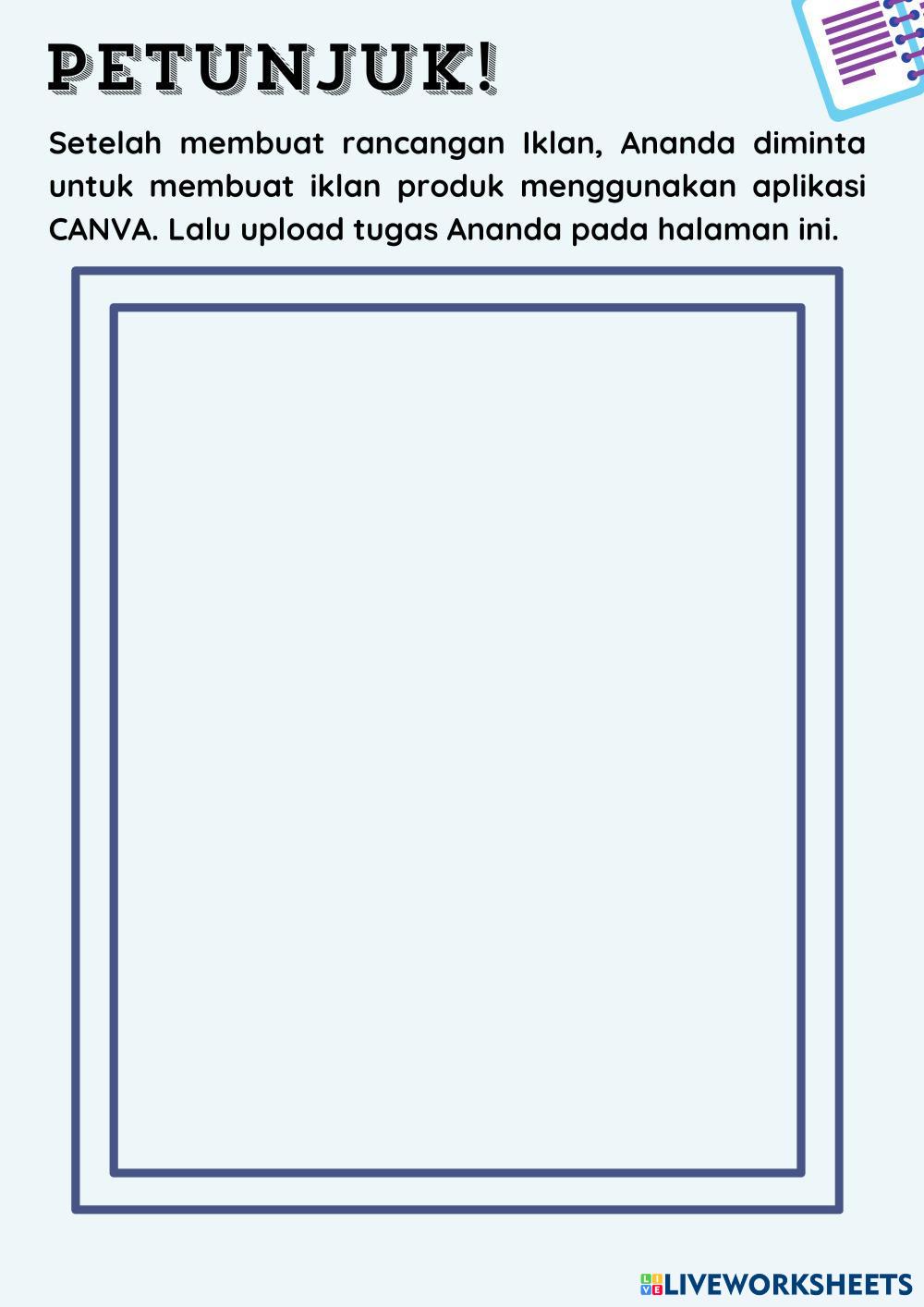 PETUNJUK!

Setelah membuat rancangan Iklan, Ananda diminta untuk membuat iklan produk menggunakan aplikasi CANVA. Lalu upload tugas Ananda pada halaman ini.

LIVEWORKSHEETS